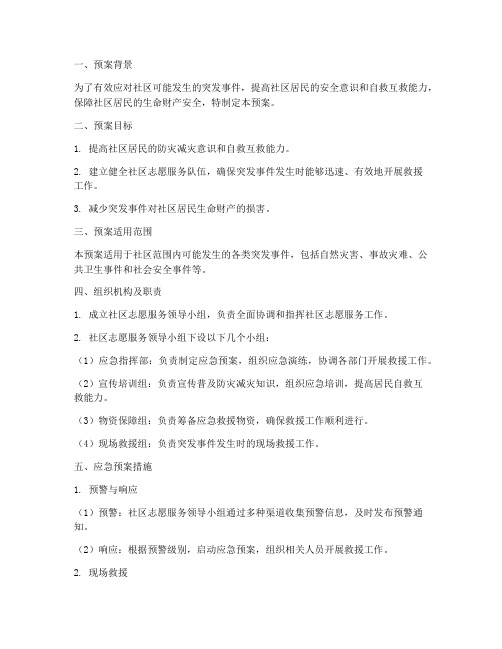 一、预案背景

为了有效应对社区可能发生的突发事件，提高社区居民的安全意识和自救互救能力，保障社区居民的生命财产安全，特制定本预案。

二、预案目标

1. 提高社区居民的防灾减灾意识和自救互救能力。

2. 建立健全社区志愿服务队伍，确保突发事件发生时能够迅速、有效地开展救援工作。

3. 减少突发事件对社区居民生命财产的损害。

三、预案适用范围

本预案适用于社区范围内可能发生的各类突发事件，包括自然灾害、事故灾难、公共卫生事件和社会安全事件等。

四、组织机构及职责

1. 成立社区志愿服务领导小组，负责全面协调和指挥社区志愿服务工作。

2. 社区志愿服务领导小组下设以下几个小组：

（1）应急指挥部：负责制定应急预案，组织应急演练，协调各部门开展救援工作。

（2）宣传培训组：负责宣传普及防灾减灾知识，组织应急培训，提高居民自救互救能力。

（3）物资保障组：负责筹备应急救援物资，确保救援工作顺利进行。

（4）现场救援组：负责突发事件发生时的现场救援工作。

五、应急预案措施

1. 预警与响应

（1）预警：社区志愿服务领导小组通过多种渠道收集预警信息，及时发布预警通知。

（2）响应：根据预警级别，启动应急预案，组织相关人员开展救援工作。

2. 现场救援